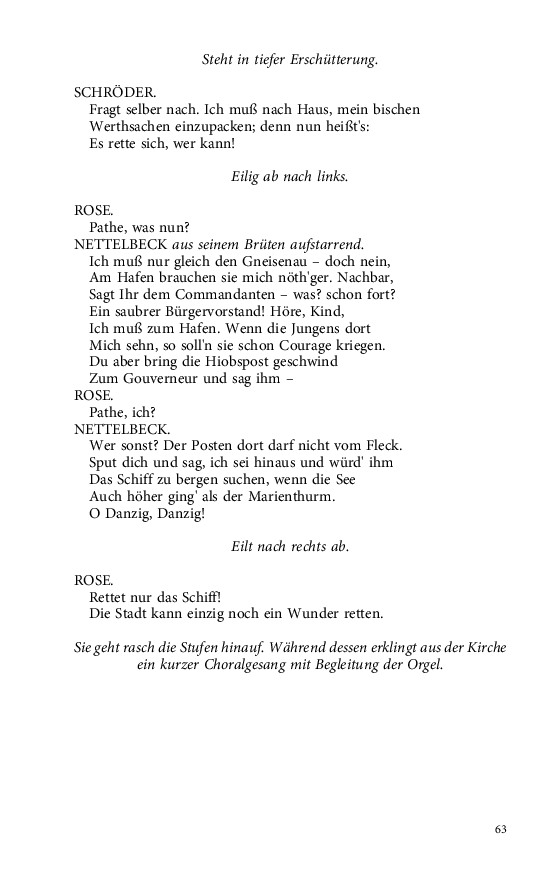 Steht in tiefer Erschütterung.

SCHRÖDER.
Fragt selber nach. Ich muß nach Haus, mein bischen
Werthsachen einzupacken; denn nun heißt's:
Es rette sich, wer kann!

Eilig ab nach links.

ROSE.
Pathe, was nun?
NETTELBECK aus seinem Brüten aufstarrend.
Ich muß nur gleich den Gneisenau – doch nein,
Am Hafen brauchen sie mich nöth'ger. Nachbar,
Sagt Ihr dem Commandanten – was? schon fort?
Ein saubrer Bürgervorstand! Höre, Kind,
Ich muß zum Hafen. Wenn die Jungens dort
Mich sehn, so soll'n sie schon Courage kriegen.
Du aber bring die Hiobspost geschwind
Zum Gouverneur und sag ihm –
ROSE.
Pathe, ich?
NETTELBECK.
Wer sonst? Der Posten dort darf nicht vom Fleck.
Sput dich und sag, ich sei hinaus und würd' ihm
Das Schiff zu bergen suchen, wenn die See
Auch höher ging' als der Marienthurm.
O Danzig, Danzig!

Eilt nach rechts ab.

ROSE.
Rettet nur das Schiff!
Die Stadt kann einzig noch ein Wunder retten.

Sie geht rasch die Stufen hinauf. Während dessen erklingt aus der Kirche ein kurzer Choralgesang mit Begleitung der Orgel.

63